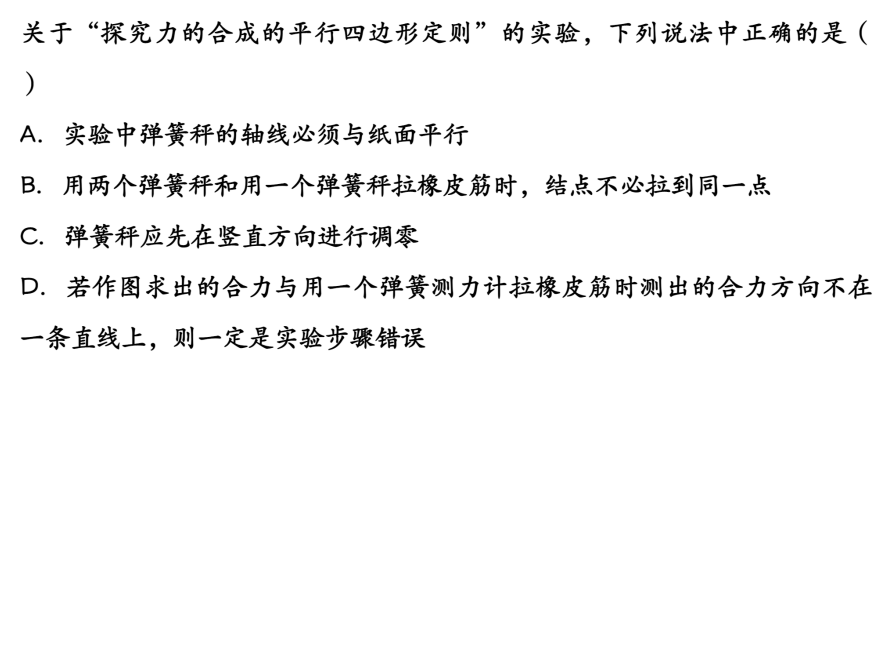 关于“探究力的合成的平行四边形定则”的实验，下列说法中正确的是（）

A.实验中弹簧秤的轴线必须与纸面平行

B.用两个弹簧秤和用一个弹簧秤拉橡皮筋时，结点不必拉到同一点

C.弹簧秤应先在竖直方向进行调零

D.若作图求出的合力与用一个弹簧测力计拉橡皮筋时测出的合力方向不在一条直线上，则一定是实验步骤错误